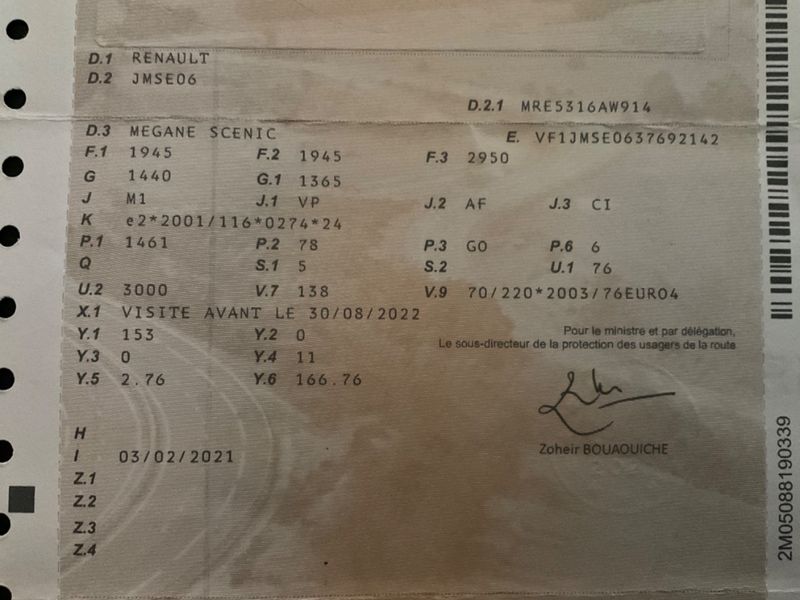 D.1 RENAULT
D.2 JMSE06

D.2.1 MRE5316AW914

D.3 MEGANE SCENIC

E. VF1JMSE0637692142

F.1 1945 F.2 1945 F.3 2950
G 1440 G.1 1365
J M1 J.1 VP J.2 AF J.3 CI
K e2*2001/116*0274*24
P.1 1461 P.2 78 P.3 GO P.6 6
Q S.1 5 S.2 U.1 76
U.2 3000 V.7 138 V.9 70/220*2003/76EURO4
X.1 VISITE AVANT LE 30/08/2022
Y.1 153 Y.2 0
Y.3 0 Y.4 11
Y.5 2.76 Y.6 166.76

Pour le ministre et par délégation,
Le sous-directeur de la protection des usagers de la route

Zoheir BOUAOUICHE

H
I 03/02/2021
Z.1
Z.2
Z.3
Z.4

2M05088190339